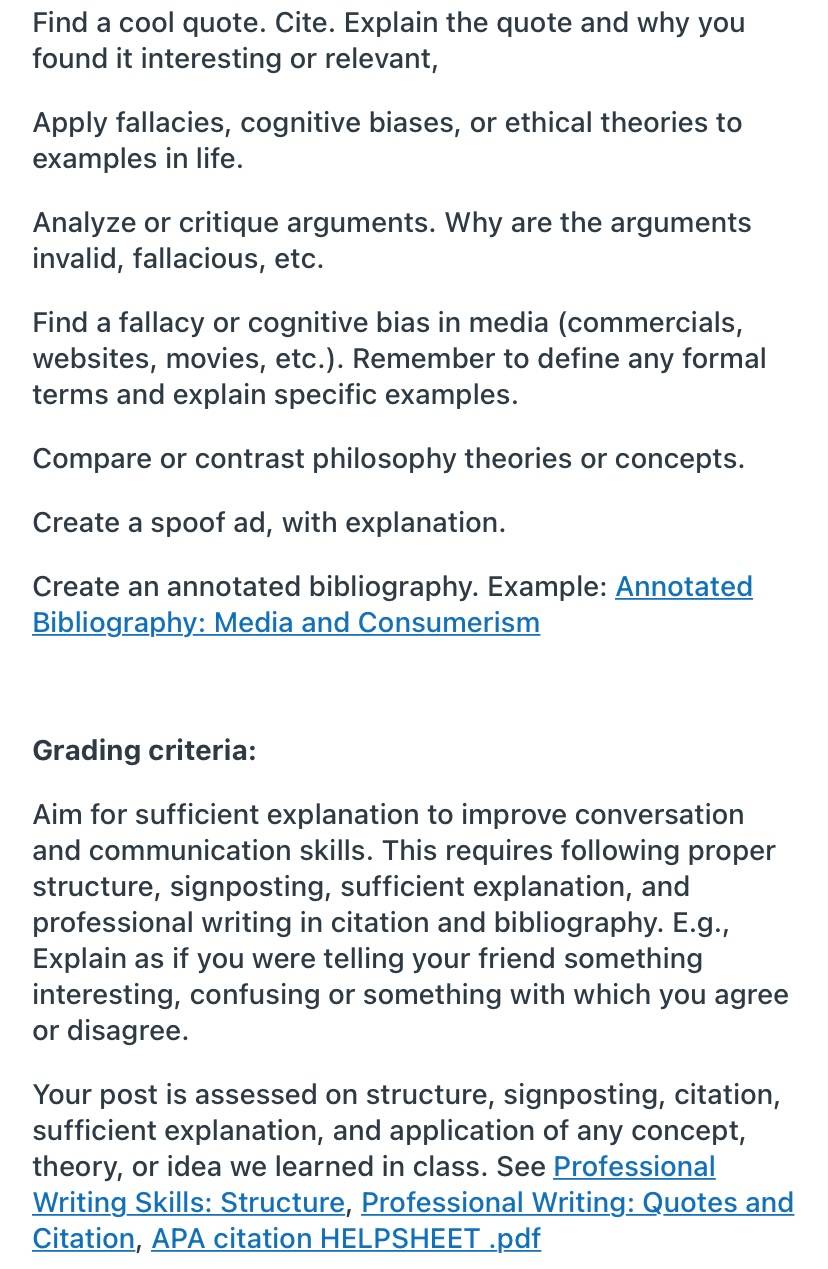 Find a cool quote. Cite. Explain the quote and why you found it interesting or relevant,

Apply fallacies, cognitive biases, or ethical theories to examples in life.

Analyze or critique arguments. Why are the arguments invalid, fallacious, etc.

Find a fallacy or cognitive bias in media (commercials, websites, movies, etc.). Remember to define any formal terms and explain specific examples.

Compare or contrast philosophy theories or concepts.

Create a spoof ad, with explanation.

Create an annotated bibliography. Example: Annotated Bibliography: Media and Consumerism

Grading criteria:

Aim for sufficient explanation to improve conversation and communication skills. This requires following proper structure, signposting, sufficient explanation, and professional writing in citation and bibliography. E.g., Explain as if you were telling your friend something interesting, confusing or something with which you agree or disagree.

Your post is assessed on structure, signposting, citation, sufficient explanation, and application of any concept, theory, or idea we learned in class. See Professional Writing Skills: Structure, Professional Writing: Quotes and Citation, APA citation HELPSHEET .pdf